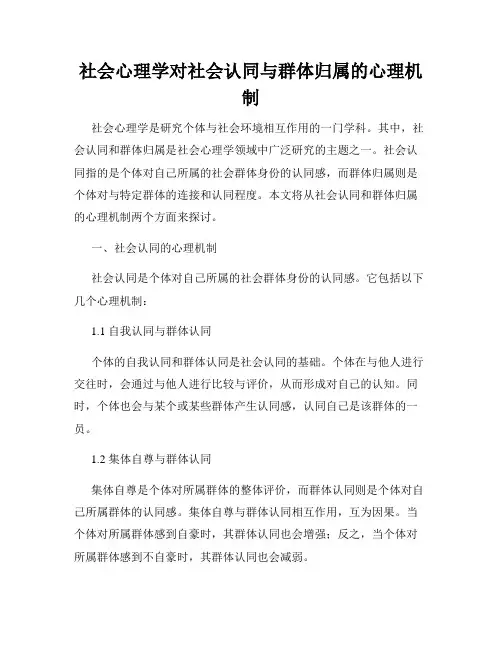 社会心理学对社会认同与群体归属的心理机制

社会心理学是研究个体与社会环境相互作用的一门学科。其中，社会认同和群体归属是社会心理学领域中广泛研究的主题之一。社会认同指的是个体对自己所属的社会群体身份的认同感，而群体归属则是个体对与特定群体的连接和认同程度。本文将从社会认同和群体归属的心理机制两个方面来探讨。

一、社会认同的心理机制

社会认同是个体对自己所属的社会群体身份的认同感。它包括以下几个心理机制：

1.1 自我认同与群体认同

个体的自我认同和群体认同是社会认同的基础。个体在与他人进行交往时，会通过与他人进行比较与评价，从而形成对自己的认知。同时，个体也会与某个或某些群体产生认同感，认同自己是该群体的一员。

1.2 集体自尊与群体认同

集体自尊是个体对所属群体的整体评价，而群体认同则是个体对自己所属群体的认同感。集体自尊与群体认同相互作用，互为因果。当个体对所属群体感到自豪时，其群体认同也会增强；反之，当个体对所属群体感到不自豪时，其群体认同也会减弱。